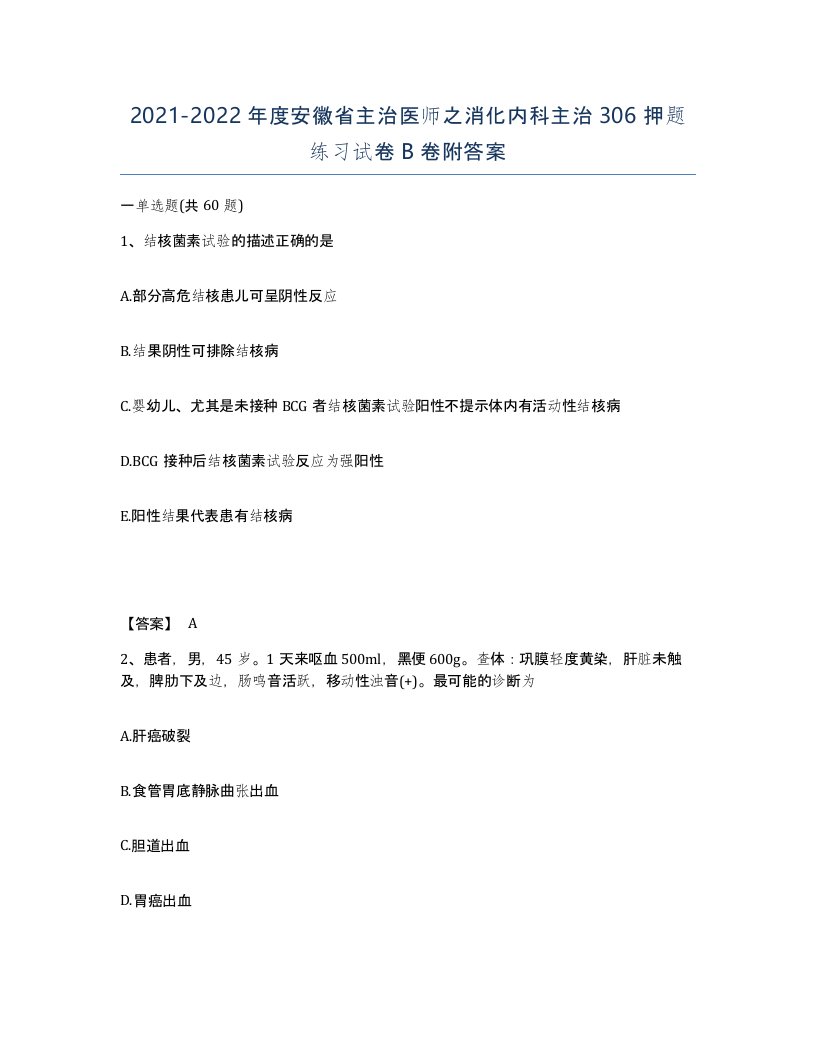 2021-2022年度安徽省主治医师之消化内科主治306押题练习试卷B卷附答案

一单选题(共60题)

1、结核菌素试验的描述正确的是

A.部分高危结核患儿可呈阴性反应

B.结果阴性可排除结核病

C.婴幼儿、尤其是未接种BCG者结核菌素试验阳性不提示体内有活动性结核病

D.BCG接种后结核菌素试验反应为强阳性

E.阳性结果代表患有结核病

【答案】 A

2、患者，男，45岁。1天来呕血500ml，黑便600g。查体：巩膜轻度黄染，肝脏未触及，脾肋下及边，肠鸣音活跃，移动性浊音(+)。最可能的诊断为

A.肝癌破裂

B.食管胃底静脉曲张出血

C.胆道出血

D.胃癌出血